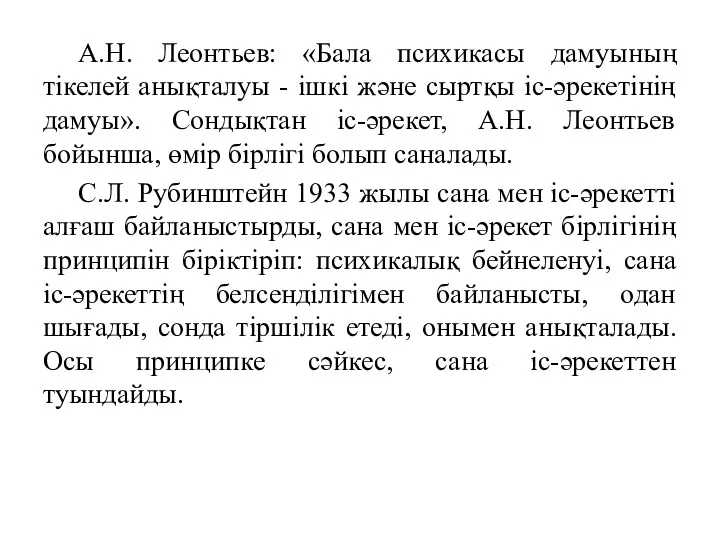 А.Н. Леонтьев: «Бала психикасы дамуының тікелей анықталуы - ішкі және сыртқы іс-әрекетінің дамуы». Сондықтан іс-әрекет, А.Н. Леонтьев бойынша, өмір бірлігі болып саналады.

С.Л. Рубинштейн 1933 жылы сана мен іс-әрекетті алғаш байланыстырды, сана мен іс-әрекет бірлігінің принципін біріктіріп: психикалық бейнеленуі, сана іс-әрекеттің белсенділігімен байланысты, одан шығады, сонда тіршілік етеді, онымен анықталады. Осы принципке сәйкес, сана іс-әрекеттен туындайды.